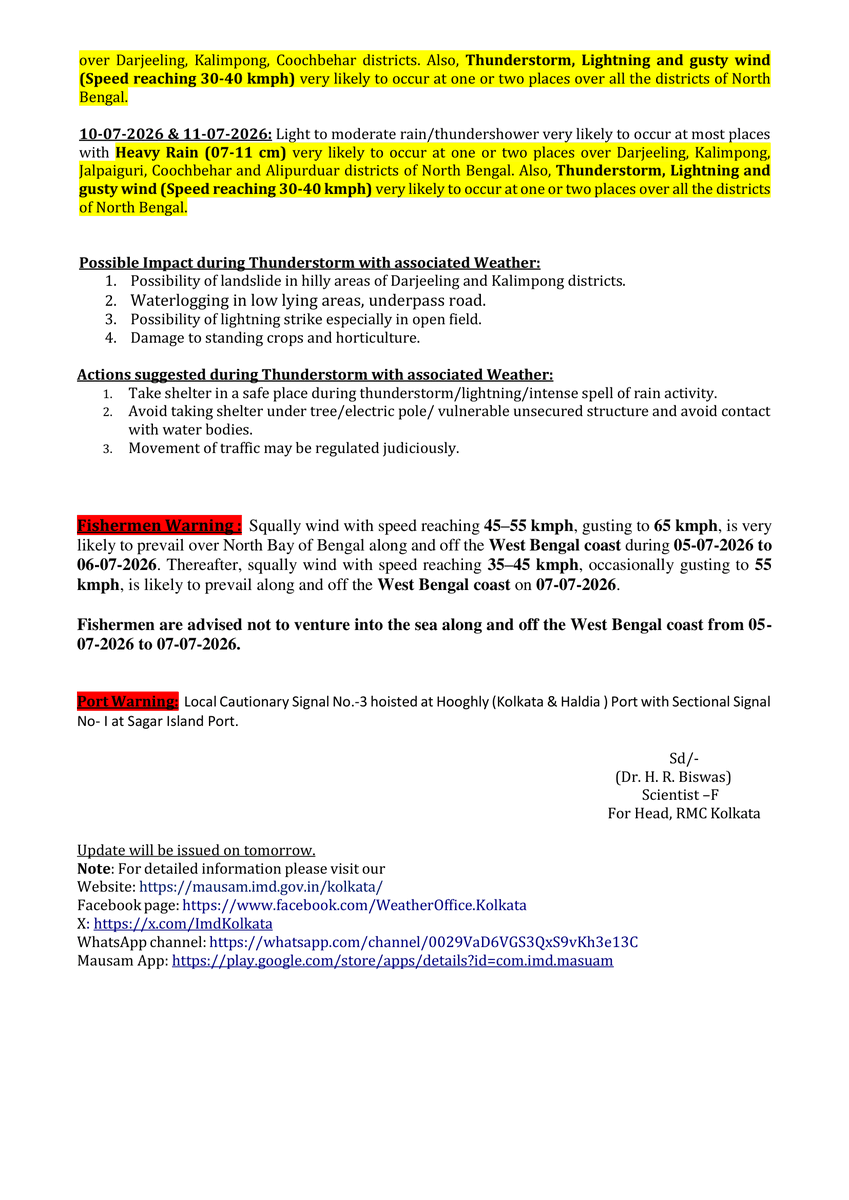 over Darjeeling, Kalimpong, Coochbehar districts. Also, Thunderstorm, Lightning and gusty wind (Speed reaching 30-40 kmph) very likely to occur at one or two places over all the districts of North Bengal.

10-07-2026 & 11-07-2026: Light to moderate rain/thundershower very likely to occur at most places with Heavy Rain (07-11 cm) very likely to occur at one or two places over Darjeeling, Kalimpong, Jalpaiguri, Coochbehar and Alipurduar districts of North Bengal. Also, Thunderstorm, Lightning and gusty wind (Speed reaching 30-40 kmph) very likely to occur at one or two places over all the districts of North Bengal.

Possible Impact during Thunderstorm with associated Weather:
1. Possibility of landslide in hilly areas of Darjeeling and Kalimpong districts.
2. Waterlogging in low lying areas, underpass road.
3. Possibility of lightning strike especially in open field.
4. Damage to standing crops and horticulture.

Actions suggested during Thunderstorm with associated Weather:
1. Take shelter in a safe place during thunderstorm/lightning/intense spell of rain activity.
2. Avoid taking shelter under tree/electric pole/ vulnerable unsecured structure and avoid contact with water bodies.
3. Movement of traffic may be regulated judiciously.

Fishermen Warning : Squally wind with speed reaching 45–55 kmph, gusting to 65 kmph, is very likely to prevail over North Bay of Bengal along and off the West Bengal coast during 05-07-2026 to 06-07-2026. Thereafter, squally wind with speed reaching 35–45 kmph, occasionally gusting to 55 kmph, is likely to prevail along and off the West Bengal coast on 07-07-2026.

Fishermen are advised not to venture into the sea along and off the West Bengal coast from 05-07-2026 to 07-07-2026.

Port Warning: Local Cautionary Signal No.-3 hoisted at Hooghly (Kolkata & Haldia ) Port with Sectional Signal No- I at Sagar Island Port.

Sd/-
(Dr. H. R. Biswas)
Scientist –F
For Head, RMC Kolkata

Update will be issued on tomorrow.
Note: For detailed information please visit our
Website: https://mausam.imd.gov.in/kolkata/
Facebook page: https://www.facebook.com/WeatherOffice.Kolkata
X: https://x.com/ImdKolkata
WhatsApp channel: https://whatsapp.com/channel/0029VaD6VGS3QxS9vKh3e13C
Mausam App: https://play.google.com/store/apps/details?id=com.imd.masuam